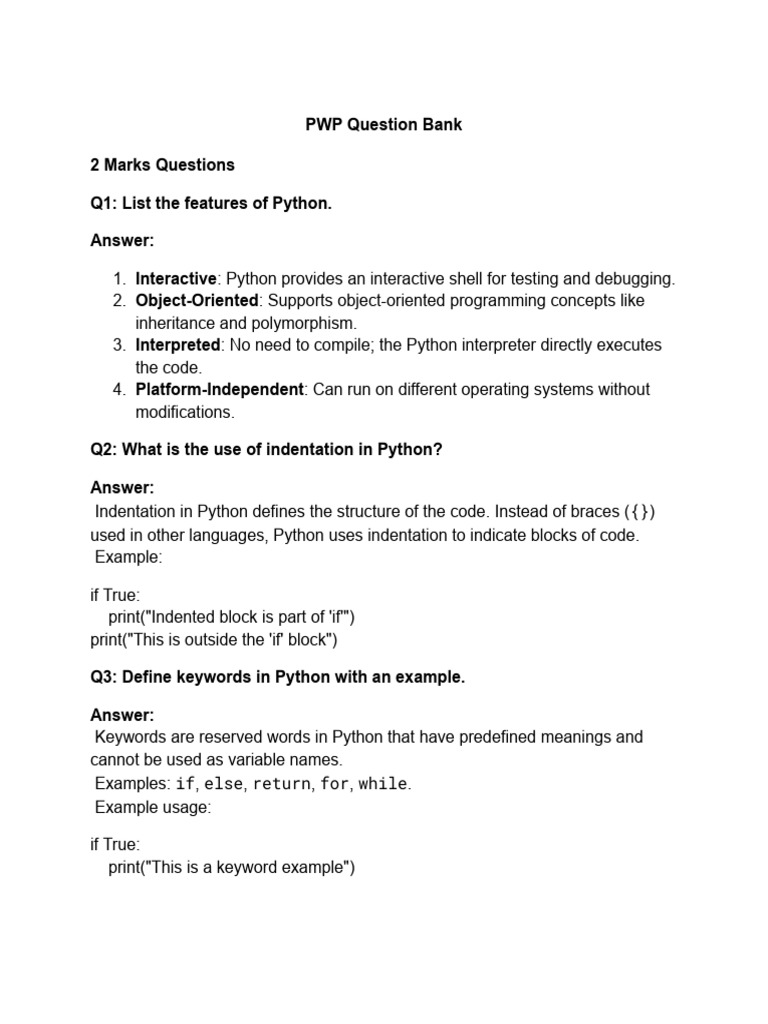 PWP Question Bank

2 Marks Questions

Q1: List the features of Python.

Answer:

1. Interactive: Python provides an interactive shell for testing and debugging.
2. Object-Oriented: Supports object-oriented programming concepts like inheritance and polymorphism.
3. Interpreted: No need to compile; the Python interpreter directly executes the code.
4. Platform-Independent: Can run on different operating systems without modifications.

Q2: What is the use of indentation in Python?

Answer:
Indentation in Python defines the structure of the code. Instead of braces ({}) used in other languages, Python uses indentation to indicate blocks of code.
Example:

if True:
    print("Indented block is part of 'if'")
print("This is outside the 'if' block")

Q3: Define keywords in Python with an example.

Answer:
Keywords are reserved words in Python that have predefined meanings and cannot be used as variable names.
Examples: if, else, return, for, while.
Example usage:

if True:
    print("This is a keyword example")